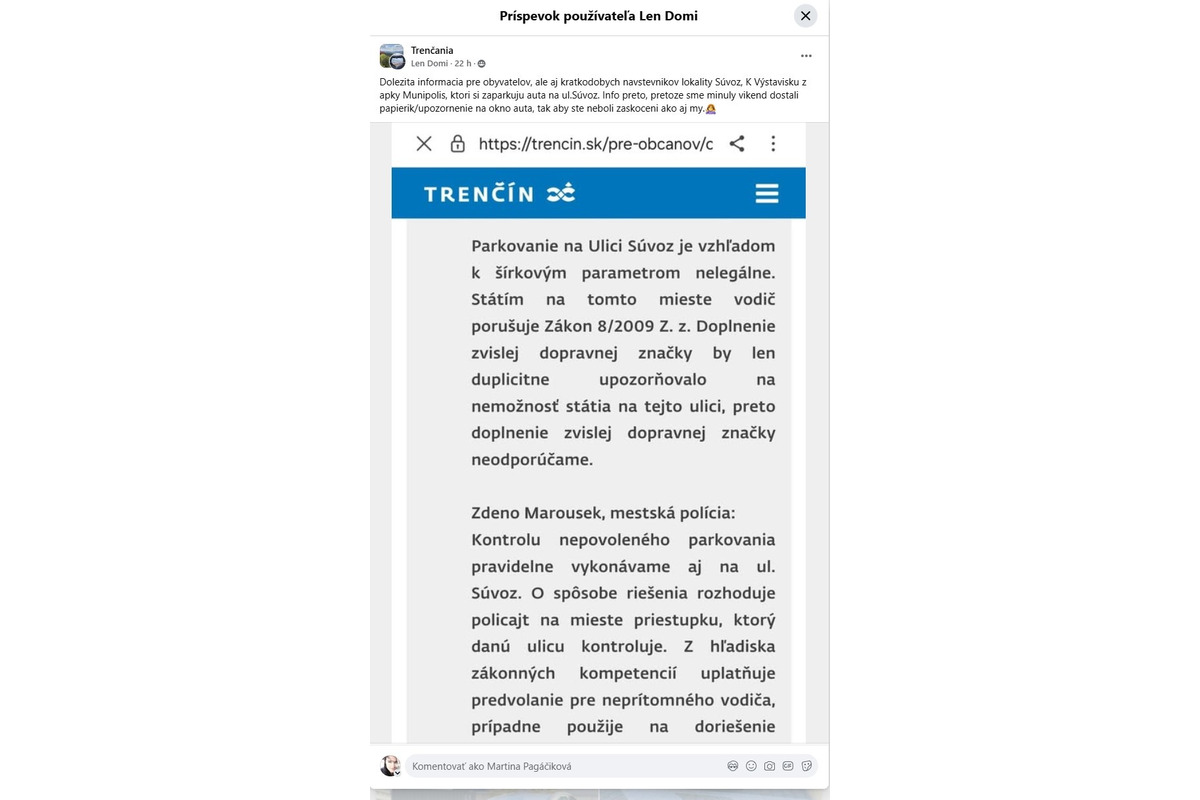 Príspevok používateľa Len Domi

Trenčania
Len Domi · 22 h ·

Dolezita informacia pre obyvatelov, ale aj kratkodobych navstevnikov lokality Súvoz, K Výstavisku z apky Munipolis, ktori si zaparkuju auta na ul.Súvoz. Info preto, pretoze sme minuly vikend dostali papierik/upozornenie na okno auta, tak aby ste neboli zaskoceni ako aj my.

https://trencin.sk/pre-obcanov/c

TRENČÍN

Parkovanie na Ulici Súvoz je vzhľadom k šírkovým parametrom nelegálne. Státím na tomto mieste vodič porušuje Zákon 8/2009 Z. z. Doplnenie zvislej dopravnej značky by len duplicitne upozorňovalo na nemožnosť státia na tejto ulici, preto doplnenie zvislej dopravnej značky neodporúčame.

Zdeno Marousek, mestská polícia: Kontrolu nepovoleného parkovania pravidelne vykonávame aj na ul. Súvoz. O spôsobe riešenia rozhoduje policajt na mieste priestupku, ktorý danú ulicu kontroluje. Z hľadiska zákonných kompetencií uplatňuje predvolanie pre neprítomného vodiča, prípadne použije na doriešenie

Komentovať ako Martina Pagáčiková